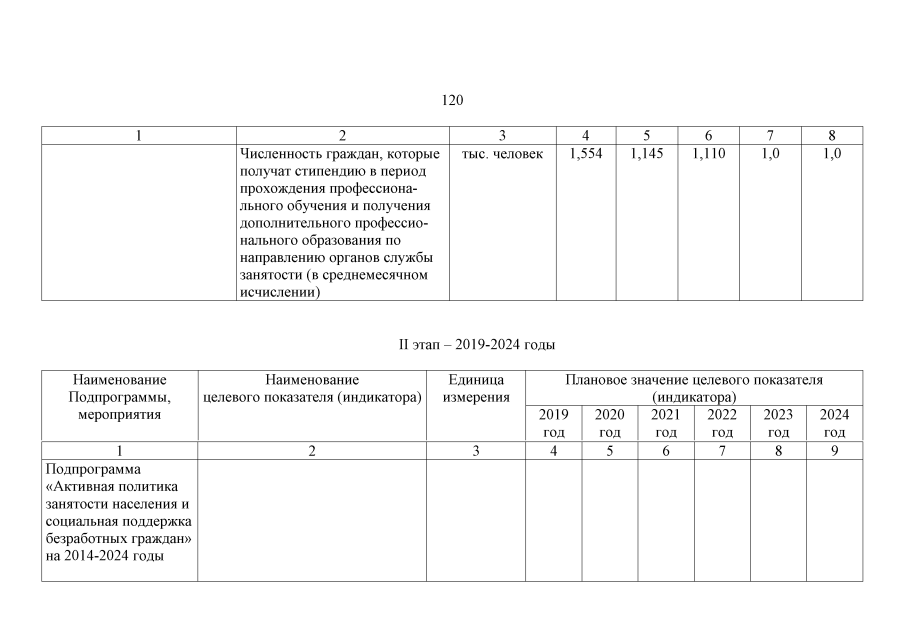 120

| 1 | 2 | 3 | 4 | 5 | 6 | 7 | 8 |
|---|---|---|---|---|---|---|---|
| | Численность граждан, которые получат стипендию в период прохождения профессионального обучения и получения дополнительного профессионального образования по направлению органов службы занятости (в среднемесячном исчислении) | тыс. человек | 1,554 | 1,145 | 1,110 | 1,0 | 1,0 |

II этап – 2019-2024 годы

| Наименование Подпрограммы, мероприятия | Наименование целевого показателя (индикатора) | Единица измерения | Плановое значение целевого показателя (индикатора) | | | | | |
|---|---|---|---|---|---|---|---|---|
| | | | 2019 год | 2020 год | 2021 год | 2022 год | 2023 год | 2024 год |
| 1 | 2 | 3 | 4 | 5 | 6 | 7 | 8 | 9 |
| Подпрограмма «Активная политика занятости населения и социальная поддержка безработных граждан» на 2014-2024 годы | | | | | | | | |